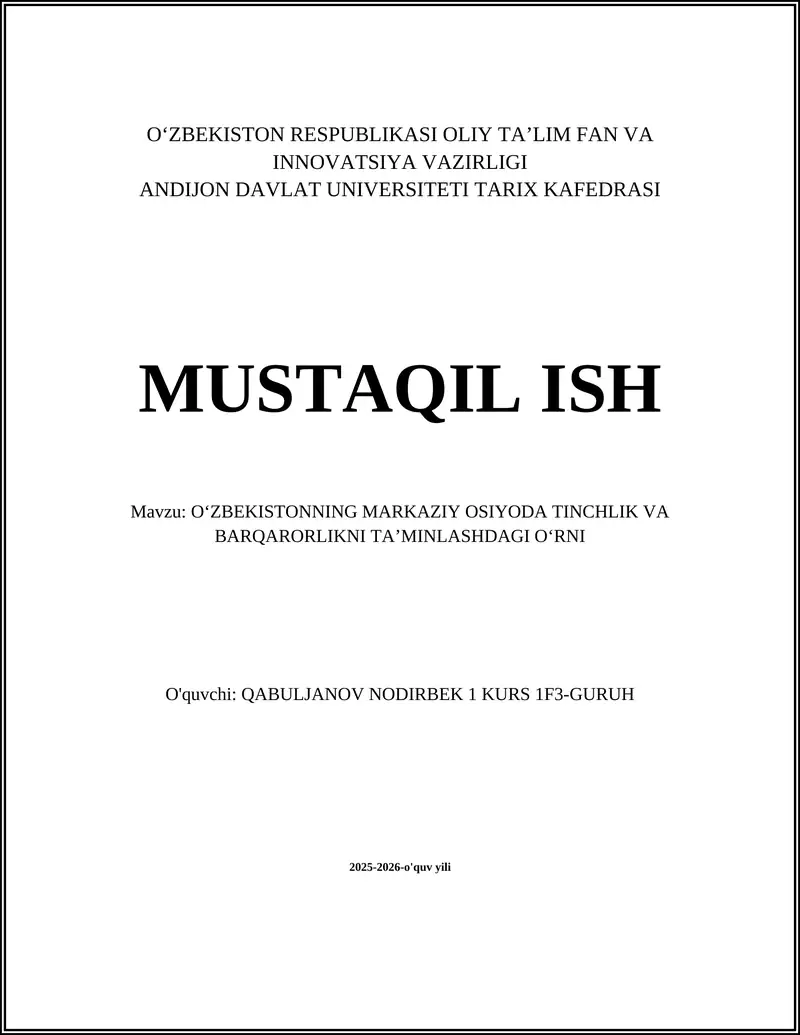 O‘ZBEKISTON RESPUBLIKASI OLIY TA’LIM FAN VA INNOVATSIYA VAZIRLIGI
ANDIJON DAVLAT UNIVERSITETI TARIX KAFEDRASI

MUSTAQIL ISH

Mavzu: O‘ZBEKISTONNING MARKAZIY OSIYODA TINCHLIK VA BARQARORLIKNI TA’MINLASHDAGI O‘RNI

O'quvchi: QABULJANOV NODIRBEK 1 KURS 1F3-GURUH

2025-2026-o'quv yili